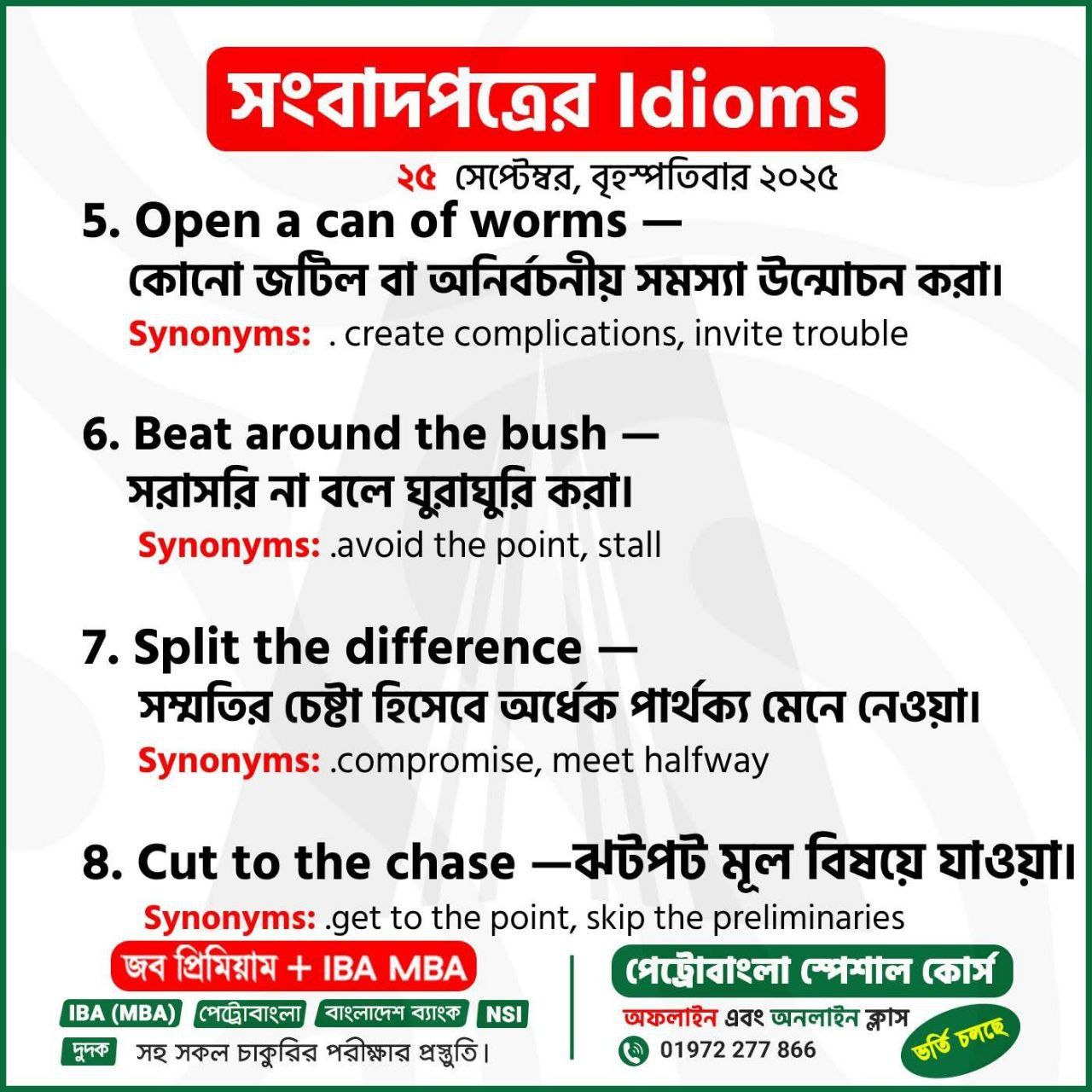 সংবাদপত্রের Idioms

২৫ সেপ্টেম্বর, বৃহস্পতিবার ২০২৫

5. Open a can of worms —
কোনো জটিল বা অনির্বচনীয় সমস্যা উন্মোচন করা।
Synonyms: . create complications, invite trouble

6. Beat around the bush —
সরাসরি না বলে ঘুরাঘুরি করা।
Synonyms: .avoid the point, stall

7. Split the difference —
সম্মতির চেষ্টা হিসেবে অর্ধেক পার্থক্য মেনে নেওয়া।
Synonyms: .compromise, meet halfway

8. Cut to the chase —ঝটপট মূল বিষয়ে যাওয়া।
Synonyms: .get to the point, skip the preliminaries

জব প্রিমিয়াম + IBA MBA
IBA (MBA) পেট্রোবাংলা বাংলাদেশ ব্যাংক NSI
দুদক সহ সকল চাকুরির পরীক্ষার প্রস্তুতি।

পেট্রোবাংলা স্পেশাল কোর্স
অফলাইন এবং অনলাইন ক্লাস
01972 277 866
ভর্তি চলছে